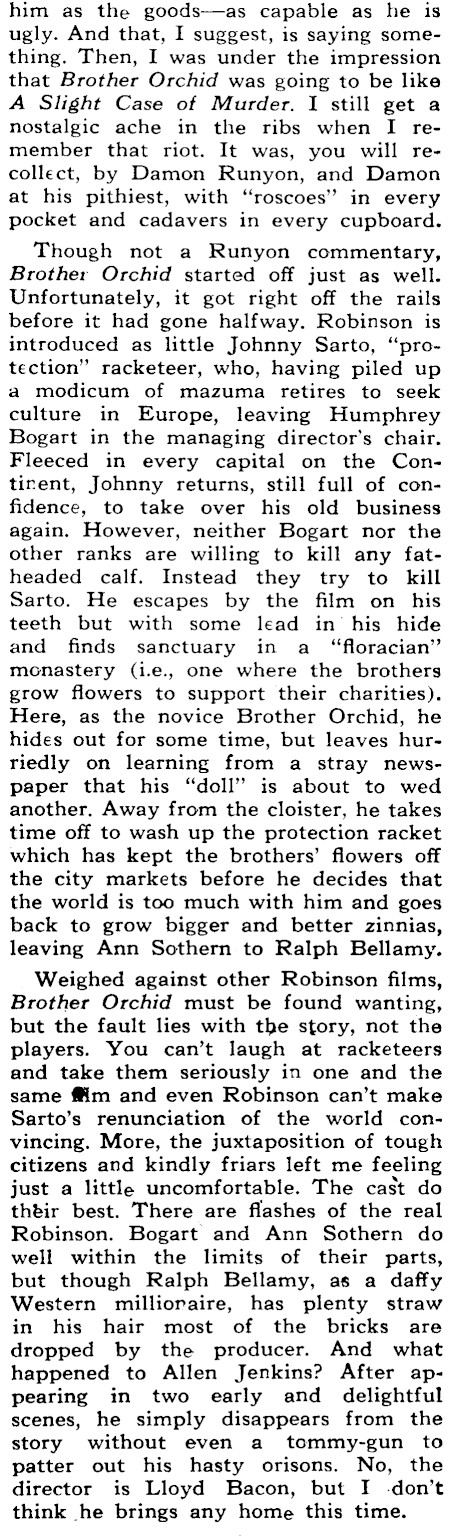 him as the goods—as capable as he is ugly. And that, I suggest, is saying something. Then, I was under the impression that Brother Orchid was going to be like A Slight Case of Murder. I still get a nostalgic ache in the ribs when I remember that riot. It was, you will recollect, by Damon Runyon, and Damon at his pithiest, with "roscoes" in every pocket and cadavers in every cupboard.

Though not a Runyon commentary, Brother Orchid started off just as well. Unfortunately, it got right off the rails before it had gone halfway. Robinson is introduced as little Johnny Sarto, "protection" racketeer, who, having piled up a modicum of mazuma retires to seek culture in Europe, leaving Humphrey Bogart in the managing director's chair. Fleeced in every capital on the Continent, Johnny returns, still full of confidence, to take over his old business again. However, neither Bogart nor the other ranks are willing to kill any fatheaded calf. Instead they try to kill Sarto. He escapes by the film on his teeth but with some lead in his hide and finds sanctuary in a "floracian" monastery (i.e., one where the brothers grow flowers to support their charities). Here, as the novice Brother Orchid, he hides out for some time, but leaves hurriedly on learning from a stray newspaper that his "doll" is about to wed another. Away from the cloister, he takes time off to wash up the protection racket which has kept the brothers' flowers off the city markets before he decides that the world is too much with him and goes back to grow bigger and better zinnias, leaving Ann Sothern to Ralph Bellamy.

Weighed against other Robinson films, Brother Orchid must be found wanting, but the fault lies with the story, not the players. You can't laugh at racketeers and take them seriously in one and the same film and even Robinson can't make Sarto's renunciation of the world convincing. More, the juxtaposition of tough citizens and kindly friars left me feeling just a little uncomfortable. The cast do their best. There are flashes of the real Robinson. Bogart and Ann Sothern do well within the limits of their parts, but though Ralph Bellamy, as a daffy Western millionaire, has plenty straw in his hair most of the bricks are dropped by the producer. And what happened to Allen Jenkins? After appearing in two early and delightful scenes, he simply disappears from the story without even a tommy-gun to patter out his hasty orisons. No, the director is Lloyd Bacon, but I don't think he brings any home this time.